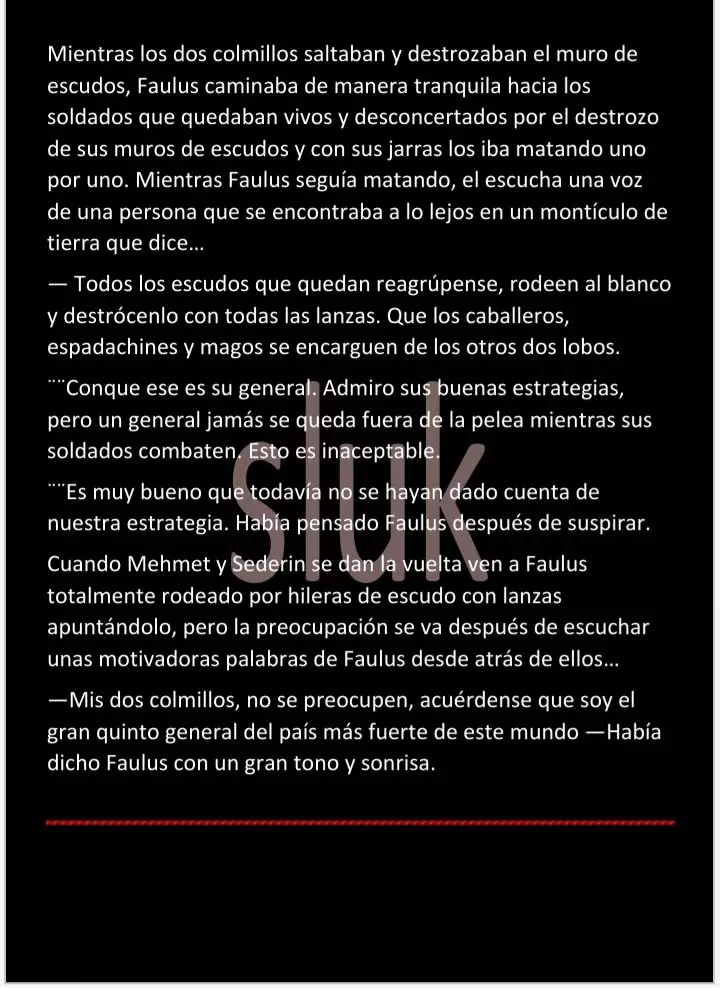 Mientras los dos colmillos saltaban y destrozaban el muro de escudos, Faulus caminaba de manera tranquila hacia los soldados que quedaban vivos y desconcertados por el destrozo de sus muros de escudos y con sus jarras los iba matando uno por uno. Mientras Faulus seguía matando, el escucha una voz de una persona que se encontraba a lo lejos en un montículo de tierra que dice…

— Todos los escudos que quedan reagrúpense, rodeen al blanco y destrócenlo con todas las lanzas. Que los caballeros, espadachines y magos se encarguen de los otros dos lobos.

¨¨Conque ese es su general. Admiro sus buenas estrategias, pero un general jamás se queda fuera de la pelea mientras sus soldados combaten. Esto es inaceptable.

¨¨Es muy bueno que todavía no se hayan dado cuenta de nuestra estrategia. Había pensado Faulus después de suspirar.

Cuando Mehmet y Sederin se dan la vuelta ven a Faulus totalmente rodeado por hileras de escudo con lanzas apuntándolo, pero la preocupación se va después de escuchar unas motivadoras palabras de Faulus desde atrás de ellos…

—Mis dos colmillos, no se preocupen, acuérdense que soy el gran quinto general del país más fuerte de este mundo —Había dicho Faulus con un gran tono y sonrisa.

Sluk